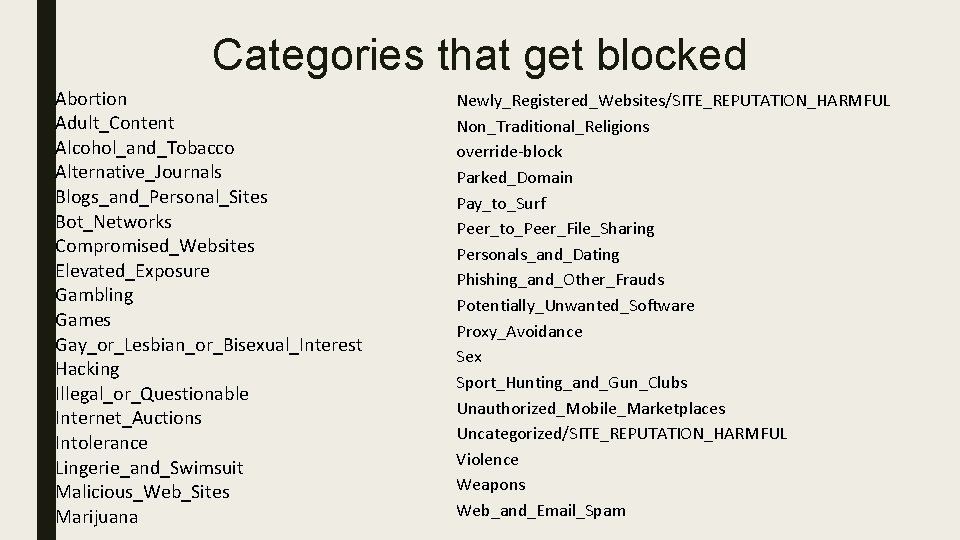 Categories that get blocked

Abortion
Adult_Content
Alcohol_and_Tobacco
Alternative_Journals
Blogs_and_Personal_Sites
Bot_Networks
Compromised_Websites
Elevated_Exposure
Gambling
Games
Gay_or_Lesbian_or_Bisexual_Interest
Hacking
Illegal_or_Questionable
Internet_Auctions
Intolerance
Lingerie_and_Swimsuit
Malicious_Web_Sites
Marijuana

Newly_Registered_Websites/SITE_REPUTATION_HARMFUL
Non_Traditional_Religions
override-block
Parked_Domain
Pay_to_Surf
Peer_to_Peer_File_Sharing
Personals_and_Dating
Phishing_and_Other_Frauds
Potentially_Unwanted_Software
Proxy_Avoidance
Sex
Sport_Hunting_and_Gun_Clubs
Unauthorized_Mobile_Marketplaces
Uncategorized/SITE_REPUTATION_HARMFUL
Violence
Weapons
Web_and_Email_Spam